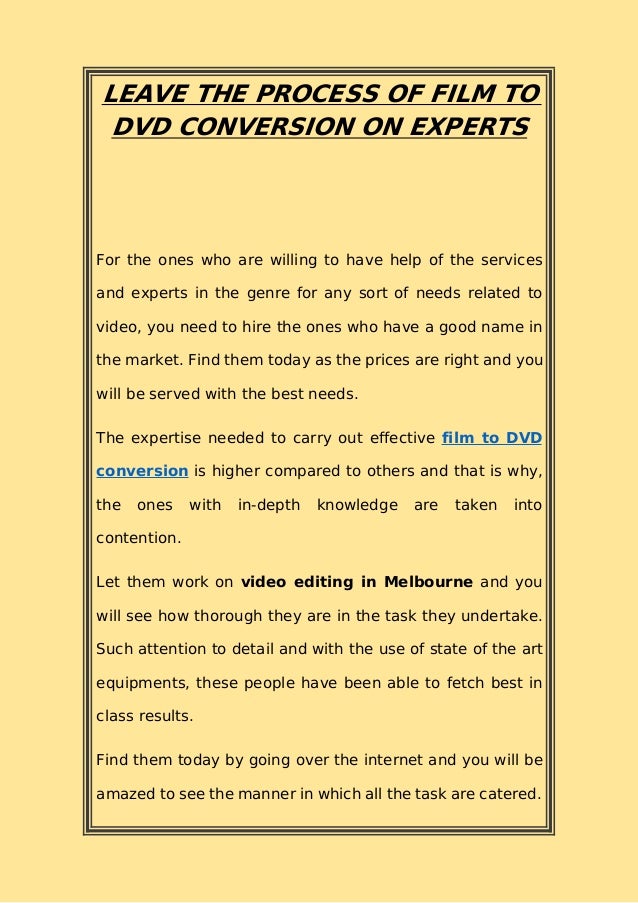 LEAVE THE PROCESS OF FILM TO DVD CONVERSION ON EXPERTS

For the ones who are willing to have help of the services and experts in the genre for any sort of needs related to video, you need to hire the ones who have a good name in the market. Find them today as the prices are right and you will be served with the best needs.

The expertise needed to carry out effective film to DVD conversion is higher compared to others and that is why, the ones with in-depth knowledge are taken into contention.

Let them work on video editing in Melbourne and you will see how thorough they are in the task they undertake. Such attention to detail and with the use of state of the art equipments, these people have been able to fetch best in class results.

Find them today by going over the internet and you will be amazed to see the manner in which all the task are catered.